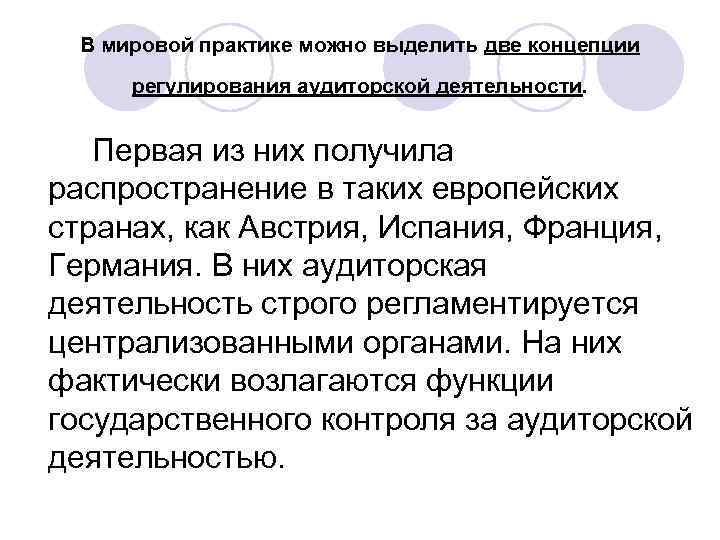 В мировой практике можно выделить две концепции регулирования аудиторской деятельности.

Первая из них получила распространение в таких европейских странах, как Австрия, Испания, Франция, Германия. В них аудиторская деятельность строго регламентируется централизованными органами. На них фактически возлагаются функции государственного контроля за аудиторской деятельностью.